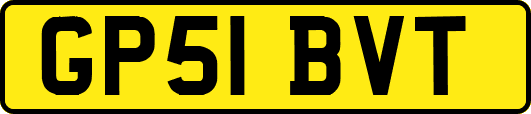 GP51 BVT